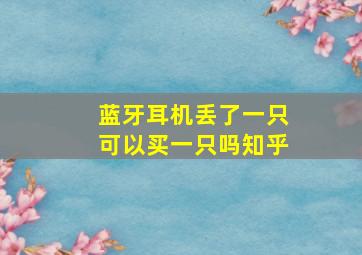 蓝牙耳机丢了一只
可以买一只吗知乎